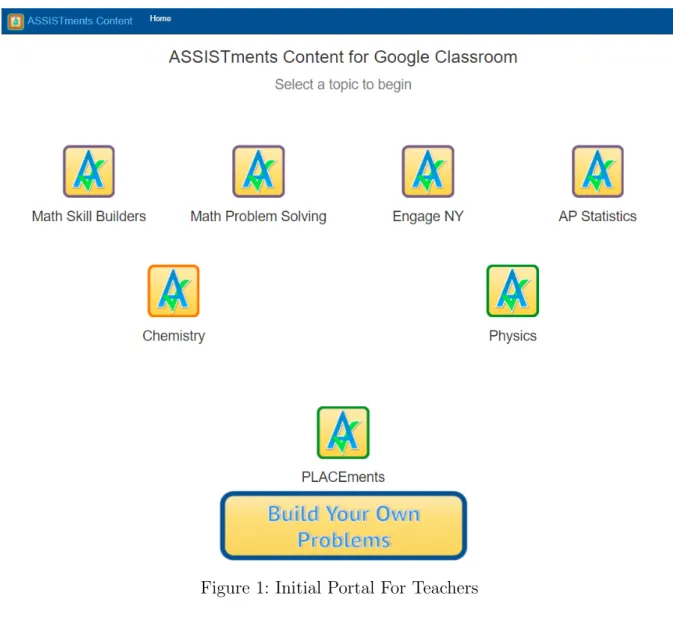 ASSISTments Content Home

ASSISTments Content for Google Classroom

Select a topic to begin

Math Skill Builders

Math Problem Solving

Engage NY

AP Statistics

Chemistry

Physics

PLACEments

Build Your Own Problems

Figure 1: Initial Portal For Teachers